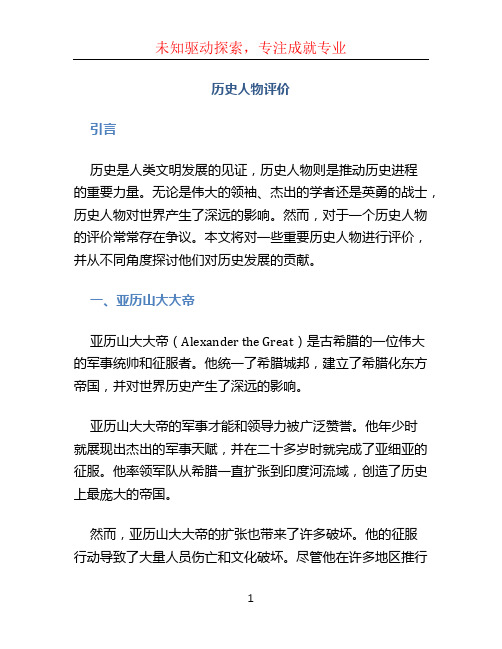 未知驱动探索，专注成就专业

历史人物评价

引言

历史是人类文明发展的见证，历史人物则是推动历史进程的重要力量。无论是伟大的领袖、杰出的学者还是英勇的战士，历史人物对世界产生了深远的影响。然而，对于一个历史人物的评价常常存在争议。本文将对一些重要历史人物进行评价，并从不同角度探讨他们对历史发展的贡献。

一、亚历山大大帝

亚历山大大帝（Alexander the Great）是古希腊的一位伟大的军事统帅和征服者。他统一了希腊城邦，建立了希腊化东方帝国，并对世界历史产生了深远的影响。

亚历山大大帝的军事才能和领导力被广泛赞誉。他年少时就展现出杰出的军事天赋，并在二十多岁时就完成了亚细亚的征服。他率领军队从希腊一直扩张到印度河流域，创造了历史上最庞大的帝国。

然而，亚历山大大帝的扩张也带来了许多破坏。他的征服行动导致了大量人员伤亡和文化破坏。尽管他在许多地区推行

1